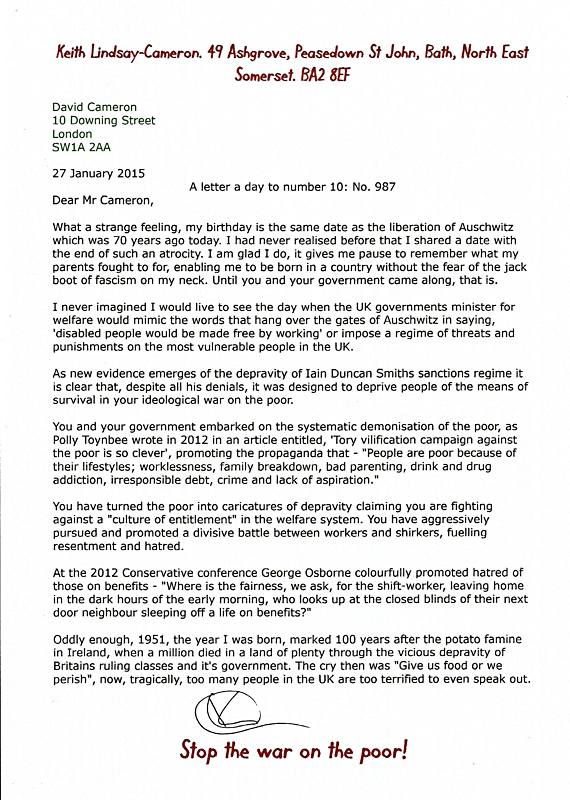 Keith Lindsay-Cameron. 49 Ashgrove, Peasedown St John, Bath, North East Somerset. BA2 8EF

David Cameron
10 Downing Street
London
SW1A 2AA

27 January 2015

A letter a day to number 10: No. 987

Dear Mr Cameron,

What a strange feeling, my birthday is the same date as the liberation of Auschwitz which was 70 years ago today. I had never realised before that I shared a date with the end of such an atrocity. I am glad I do, it gives me pause to remember what my parents fought to for, enabling me to be born in a country without the fear of the jack boot of fascism on my neck. Until you and your government came along, that is.

I never imagined I would live to see the day when the UK governments minister for welfare would mimic the words that hang over the gates of Auschwitz in saying, 'disabled people would be made free by working' or impose a regime of threats and punishments on the most vulnerable people in the UK.

As new evidence emerges of the depravity of Iain Duncan Smiths sanctions regime it is clear that, despite all his denials, it was designed to deprive people of the means of survival in your ideological war on the poor.

You and your government embarked on the systematic demonisation of the poor, as Polly Toynbee wrote in 2012 in an article entitled, 'Tory vilification campaign against the poor is so clever', promoting the propaganda that - "People are poor because of their lifestyles; worklessness, family breakdown, bad parenting, drink and drug addiction, irresponsible debt, crime and lack of aspiration."

You have turned the poor into caricatures of depravity claiming you are fighting against a "culture of entitlement" in the welfare system. You have aggressively pursued and promoted a divisive battle between workers and shirkers, fuelling resentment and hatred.

At the 2012 Conservative conference George Osborne colourfully promoted hatred of those on benefits - "Where is the fairness, we ask, for the shift-worker, leaving home in the dark hours of the early morning, who looks up at the closed blinds of their next door neighbour sleeping off a life on benefits?"

Oddly enough, 1951, the year I was born, marked 100 years after the potato famine in Ireland, when a million died in a land of plenty through the vicious depravity of Britains ruling classes and it's government. The cry then was "Give us food or we perish", now, tragically, too many people in the UK are too terrified to even speak out.

Stop the war on the poor!